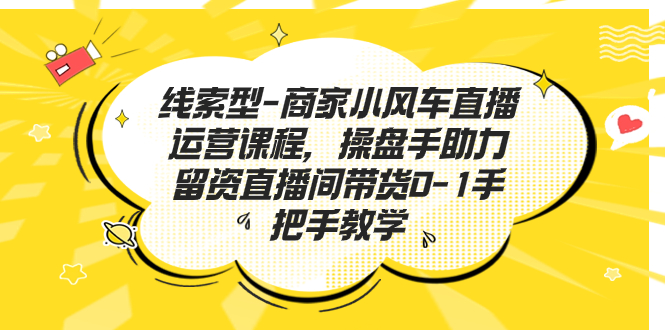 线索型-商家小风车直播运营课程，操盘手助力留资直播间带货0-1手把手教学